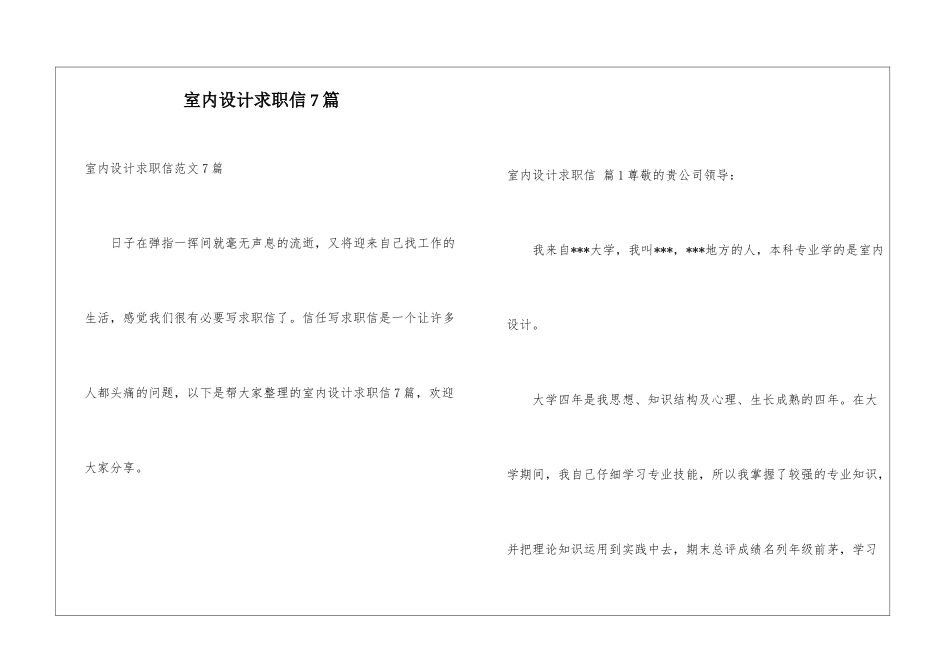 室内设计求职信7篇

室内设计求职信范文7篇

日子在弹指一挥间就毫无声息的流逝，又将迎来自己找工作的生活，感觉我们很有必要写求职信了。信任写求职信是一个让许多人都头痛的问题，以下是帮大家整理的室内设计求职信7篇，欢迎大家分享。

室内设计求职信 篇1尊敬的贵公司领导：

我来自***大学，我叫***，***地方的人，本科专业学的是室内设计。

大学四年是我思想、知识结构及心理、生长成熟的四年。在大学期间，我自己仔细学习专业技能，所以我掌握了较强的专业知识，并把理论知识运用到实践中去，期末总评成绩名列年级前茅，学习